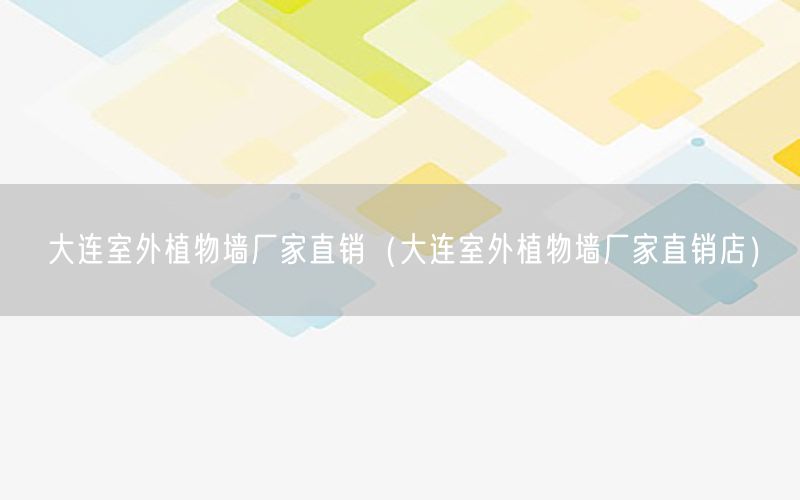 大连室外植物墙厂家直销（大连室外植物墙厂家直销店）